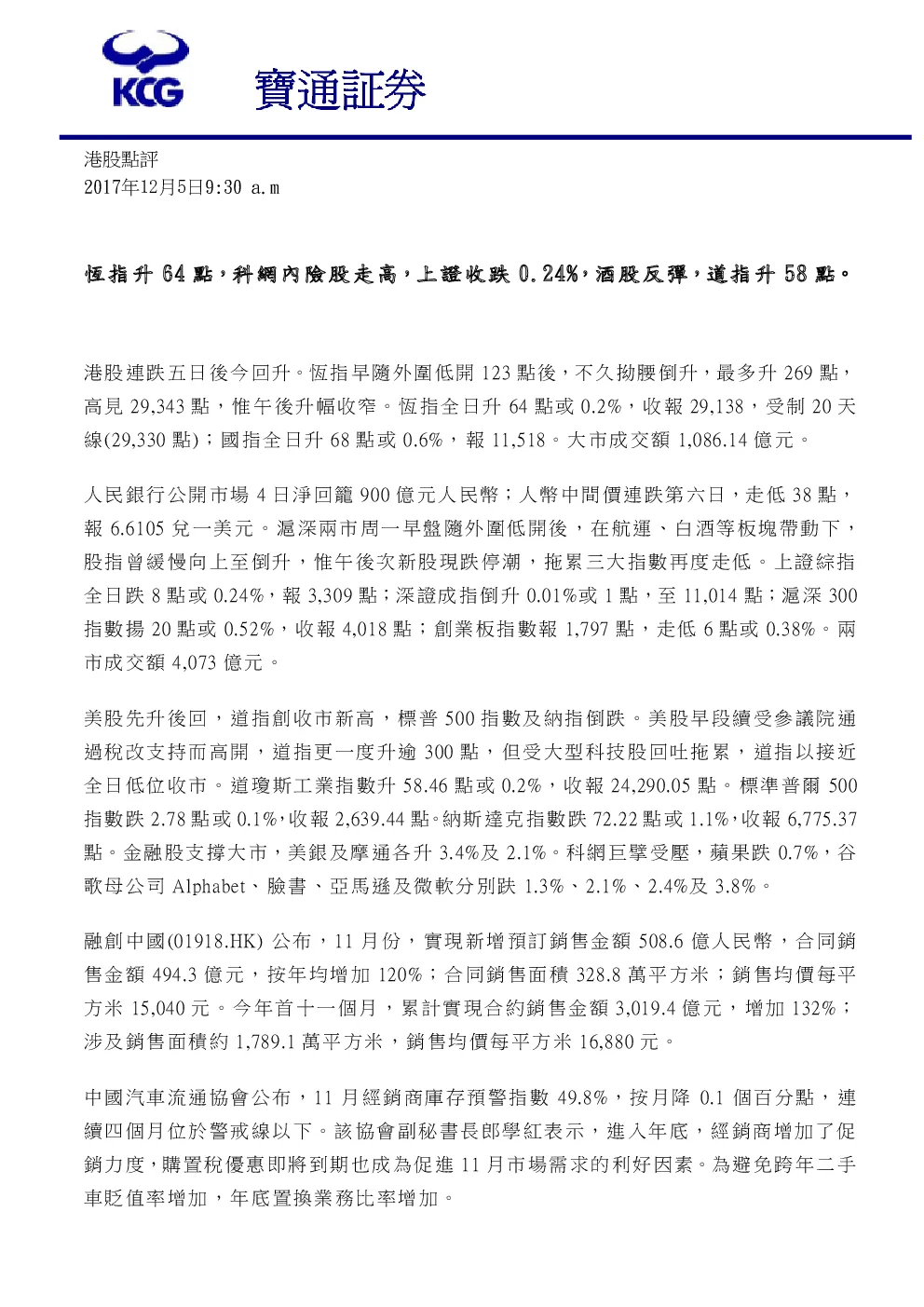 KCG 寶通証券

港股點評
2017年12月5日9:30 a.m

恆指升 64 點，科網內險股走高，上證收跌 0.24%，酒股反彈，道指升 58 點。

港股連跌五日後今回升。恆指早隨外圍低開 123 點後，不久拗腰倒升，最多升 269 點，高見 29,343 點，惟午後升幅收窄。恆指全日升 64 點或 0.2%，收報 29,138，受制 20 天線(29,330 點)；國指全日升 68 點或 0.6%，報 11,518。大市成交額 1,086.14 億元。

人民銀行公開市場 4 日淨回籠 900 億元人民幣；人幣中間價連跌第六日，走低 38 點，報 6.6105 兌一美元。滬深兩市周一早盤隨外圍低開後，在航運、白酒等板塊帶動下，股指曾緩慢向上至倒升，惟午後次新股現跌停潮，拖累三大指數再度走低。上證綜指全日跌 8 點或 0.24%，報 3,309 點；深證成指倒升 0.01%或 1 點，至 11,014 點；滬深 300 指數揚 20 點或 0.52%，收報 4,018 點；創業板指數報 1,797 點，走低 6 點或 0.38%。兩市成交額 4,073 億元。

美股先升後回，道指創收市新高，標普 500 指數及納指倒跌。美股早段續受參議院通過稅改支持而高開，道指更一度升逾 300 點，但受大型科技股回吐拖累，道指以接近全日低位收市。道瓊斯工業指數升 58.46 點或 0.2%，收報 24,290.05 點。標準普爾 500 指數跌 2.78 點或 0.1%，收報 2,639.44 點。納斯達克指數跌 72.22 點或 1.1%，收報 6,775.37 點。金融股支撐大市，美銀及摩通各升 3.4%及 2.1%。科網巨擘受壓，蘋果跌 0.7%，谷歌母公司 Alphabet、臉書、亞馬遜及微軟分別跌 1.3%、2.1%、2.4%及 3.8%。

融創中國(01918.HK) 公布，11 月份，實現新增預訂銷售金額 508.6 億人民幣，合同銷售金額 494.3 億元，按年均增加 120%；合同銷售面積 328.8 萬平方米；銷售均價每平方米 15,040 元。今年首十一個月，累計實現合約銷售金額 3,019.4 億元，增加 132%；涉及銷售面積約 1,789.1 萬平方米，銷售均價每平方米 16,880 元。

中國汽車流通協會公布，11 月經銷商庫存預警指數 49.8%，按月降 0.1 個百分點，連續四個月位於警戒線以下。該協會副秘書長郎學紅表示，進入年底，經銷商增加了促銷力度，購置稅優惠即將到期也成為促進 11 月市場需求的利好因素。為避免跨年二手車貶值率增加，年底置換業務比率增加。